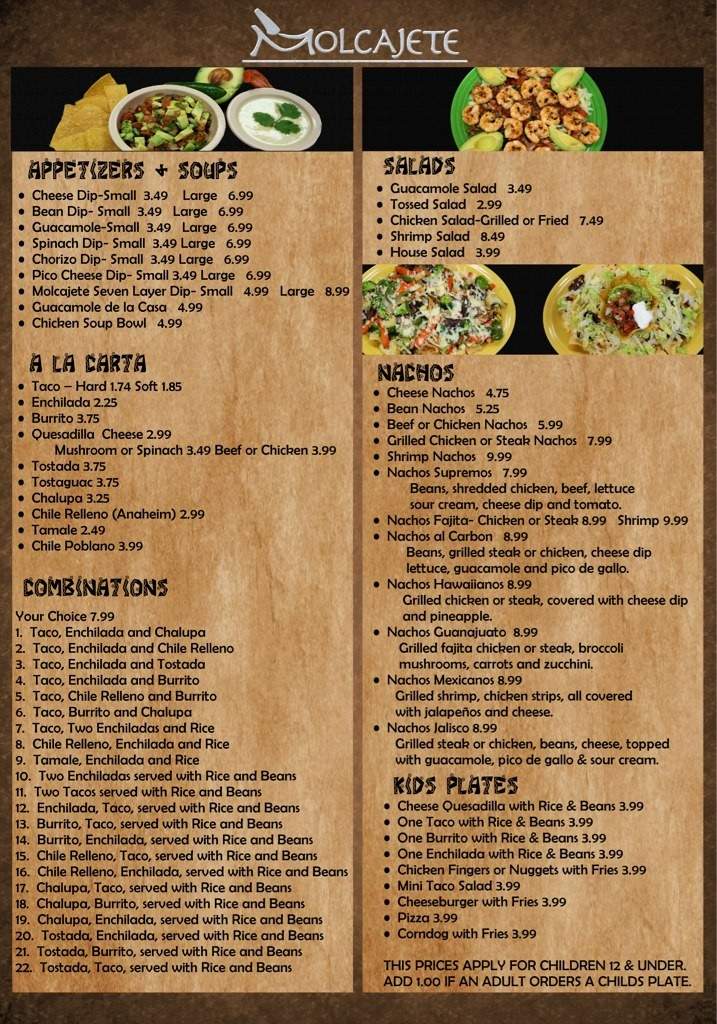 MOLCAJETE

APPETIZERS + SOUPS
- Cheese Dip-Small 3.49 Large 6.99
- Bean Dip- Small 3.49 Large 6.99
- Guacamole-Small 3.49 Large 6.99
- Spinach Dip- Small 3.49 Large 6.99
- Chorizo Dip- Small 3.49 Large 6.99
- Pico Cheese Dip- Small 3.49 Large 6.99
- Molcajete Seven Layer Dip- Small 4.99 Large 8.99
- Guacamole de la Casa 4.99
- Chicken Soup Bowl 4.99

A LA CARTA
- Taco – Hard 1.74 Soft 1.85
- Enchilada 2.25
- Burrito 3.75
- Quesadilla Cheese 2.99
Mushroom or Spinach 3.49 Beef or Chicken 3.99
- Tostada 3.75
- Tostaguac 3.75
- Chalupa 3.25
- Chile Relleno (Anaheim) 2.99
- Tamale 2.49
- Chile Poblano 3.99

COMBINATIONS
Your Choice 7.99
1. Taco, Enchilada and Chalupa
2. Taco, Enchilada and Chile Relleno
3. Taco, Enchilada and Tostada
4. Taco, Enchilada and Burrito
5. Taco, Chile Relleno and Burrito
6. Taco, Burrito and Chalupa
7. Taco, Two Enchiladas and Rice
8. Chile Relleno, Enchilada and Rice
9. Tamale, Enchilada and Rice
10. Two Enchiladas served with Rice and Beans
11. Two Tacos served with Rice and Beans
12. Enchilada, Taco, served with Rice and Beans
13. Burrito, Taco, served with Rice and Beans
14. Burrito, Enchilada, served with Rice and Beans
15. Chile Relleno, Taco, served with Rice and Beans
16. Chile Relleno, Enchilada, served with Rice and Beans
17. Chalupa, Taco, served with Rice and Beans
18. Chalupa, Burrito, served with Rice and Beans
19. Chalupa, Enchilada, served with Rice and Beans
20. Tostada, Enchilada, served with Rice and Beans
21. Tostada, Burrito, served with Rice and Beans
22. Tostada, Taco, served with Rice and Beans

SALADS
- Guacamole Salad 3.49
- Tossed Salad 2.99
- Chicken Salad-Grilled or Fried 7.49
- Shrimp Salad 8.49
- House Salad 3.99

NACHOS
- Cheese Nachos 4.75
- Bean Nachos 5.25
- Beef or Chicken Nachos 5.99
- Grilled Chicken or Steak Nachos 7.99
- Shrimp Nachos 9.99
- Nachos Supremos 7.99
Beans, shredded chicken, beef, lettuce sour cream, cheese dip and tomato.
- Nachos Fajita- Chicken or Steak 8.99 Shrimp 9.99
- Nachos al Carbon 8.99
Beans, grilled steak or chicken, cheese dip lettuce, guacamole and pico de gallo.
- Nachos Hawaiianos 8.99
Grilled chicken or steak, covered with cheese dip and pineapple.
- Nachos Guanajuato 8.99
Grilled fajita chicken or steak, broccoli mushrooms, carrots and zucchini.
- Nachos Mexicanos 8.99
Grilled shrimp, chicken strips, all covered with jalapeños and cheese.
- Nachos Jalisco 8.99
Grilled steak or chicken, beans, cheese, topped with guacamole, pico de gallo & sour cream.

KIDS PLATES
- Cheese Quesadilla with Rice & Beans 3.99
- One Taco with Rice & Beans 3.99
- One Burrito with Rice & Beans 3.99
- One Enchilada with Rice & Beans 3.99
- Chicken Fingers or Nuggets with Fries 3.99
- Mini Taco Salad 3.99
- Cheeseburger with Fries 3.99
- Pizza 3.99
- Corndog with Fries 3.99

THIS PRICES APPLY FOR CHILDREN 12 & UNDER. ADD 1.00 IF AN ADULT ORDERS A CHILDS PLATE.